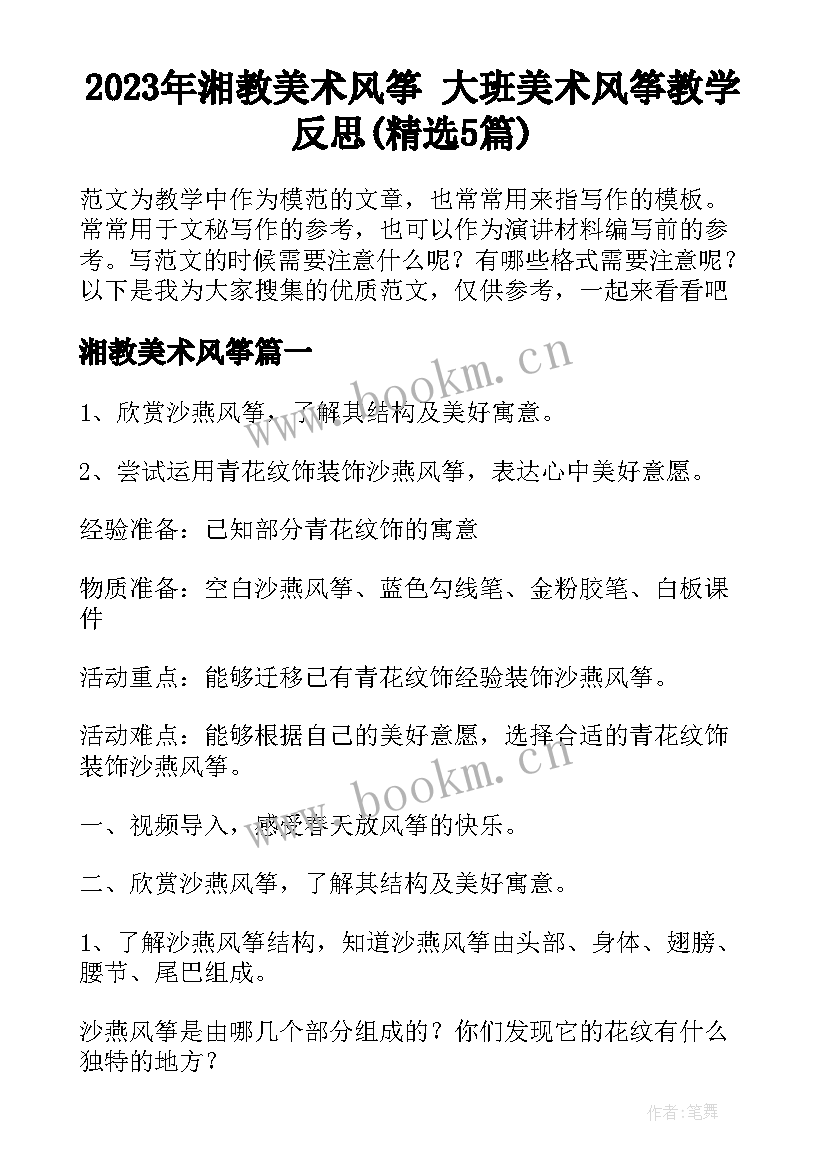 2023年湘教美术风筝 大班美术风筝教学反思(精选5篇)

范文为教学中作为模范的文章，也常常用来指写作的模板。常常用于文秘写作的参考，也可以作为演讲材料编写前的参考。写范文的时候需要注意什么呢？有哪些格式需要注意呢？以下是我为大家搜集的优质范文，仅供参考，一起来看看吧

湘教美术风筝篇一

www.bookm.cn

1、欣赏沙燕风筝，了解其结构及美好寓意。

2、尝试运用青花纹饰装饰沙燕风筝，表达心中美好意愿。

经验准备：已知部分青花纹饰的寓意

物质准备：空白沙燕风筝、蓝色勾线笔、金粉胶笔、白板课件

活动重点：能够迁移已有青花纹饰经验装饰沙燕风筝。

活动难点：能够根据自己的美好意愿，选择合适的青花纹饰装饰沙燕风筝。

www.bookm.cn

一、视频导入，感受春天放风筝的快乐。

二、欣赏沙燕风筝，了解其结构及美好寓意。

1、了解沙燕风筝结构，知道沙燕风筝由头部、身体、翅膀、腰节、尾巴组成。

沙燕风筝是由哪几个部分组成的？你们发现它的花纹有什么独特的地方？

作者:笔舞